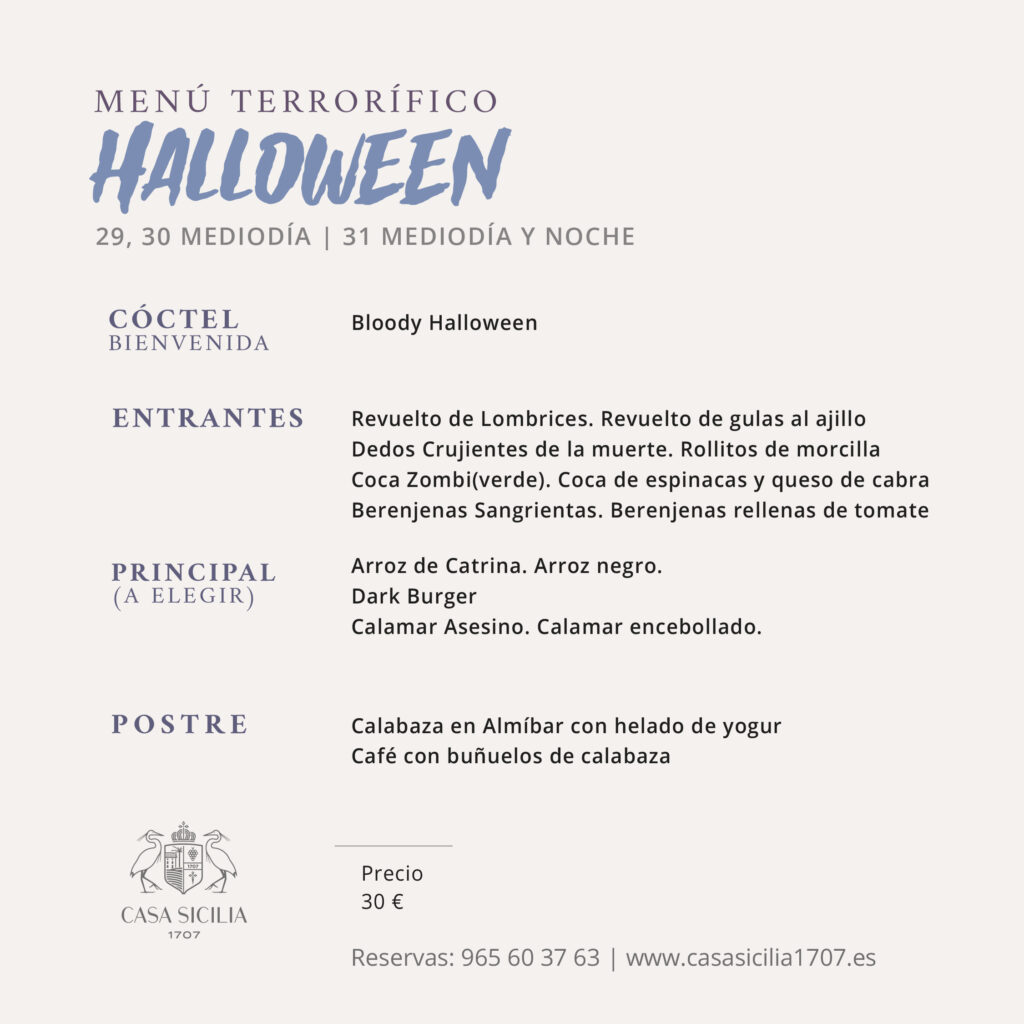 MENÚ TERRORÍFICO
HALLOWEEN
29, 30 MEDIODÍA | 31 MEDIODÍA Y NOCHE

CÓCTEL
BIENVENIDA

Bloody Halloween

ENTRANTES

Revuelto de Lombrices. Revuelto de gulas al ajillo
Dedos Crujientes de la muerte. Rollitos de morcilla
Coca Zombi(verde). Coca de espinacas y queso de cabra
Berenjenas Sangrientas. Berenjenas rellenas de tomate

PRINCIPAL
(A ELEGIR)

Arroz de Catrina. Arroz negro.
Dark Burger
Calamar Asesino. Calamar encebollado.

POSTRE

Calabaza en Almíbar con helado de yogur
Café con buñuelos de calabaza

CASA SICILIA
1707

Precio
30 €

Reservas: 965 60 37 63 | www.casasicilia1707.es